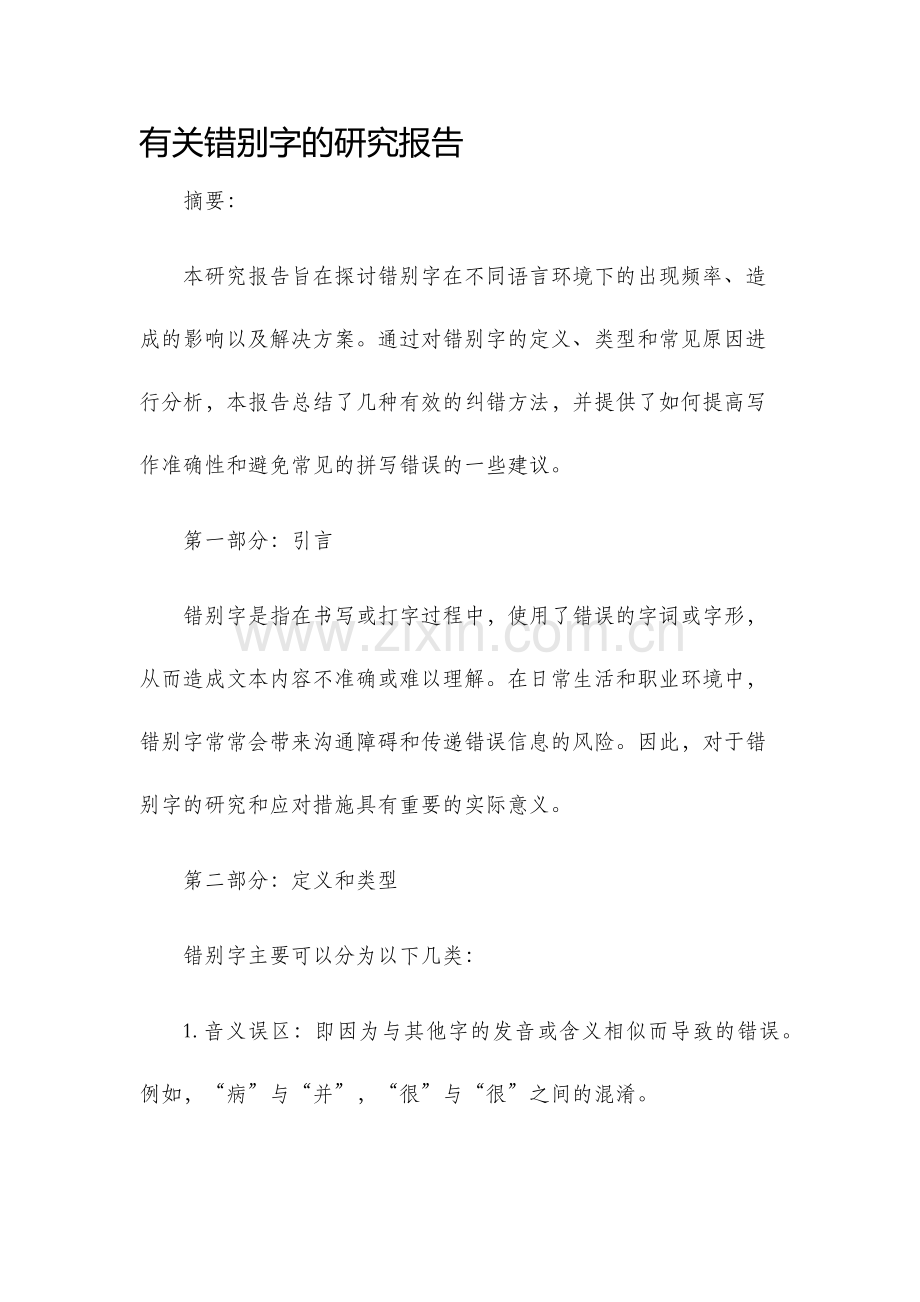 有关错别字的研究报告

摘要:

本研究报告旨在探讨错别字在不同语言环境下的出现频率、造成的影响以及解决方案。通过对错别字的定义、类型和常见原因进行分析，本报告总结了几种有效的纠错方法，并提供了如何提高写作准确性和避免常见的拼写错误的一些建议。

第一部分：引言

错别字是指在书写或打字过程中，使用了错误的字词或字形，从而造成文本内容不准确或难以理解。在日常生活和职业环境中，错别字常常会带来沟通障碍和传递错误信息的风险。因此，对于错别字的研究和应对措施具有重要的实际意义。

第二部分：定义和类型

错别字主要可以分为以下几类:

1.音义误区：即因为与其他字的发音或含义相似而导致的错误。例如，“病”与“并”，“很”与“很”之间的混淆。

www.zixin.com.cn